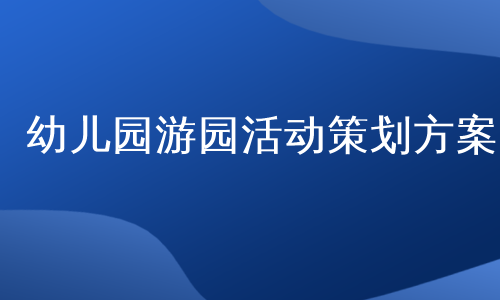 幼儿园游园活动策划方案